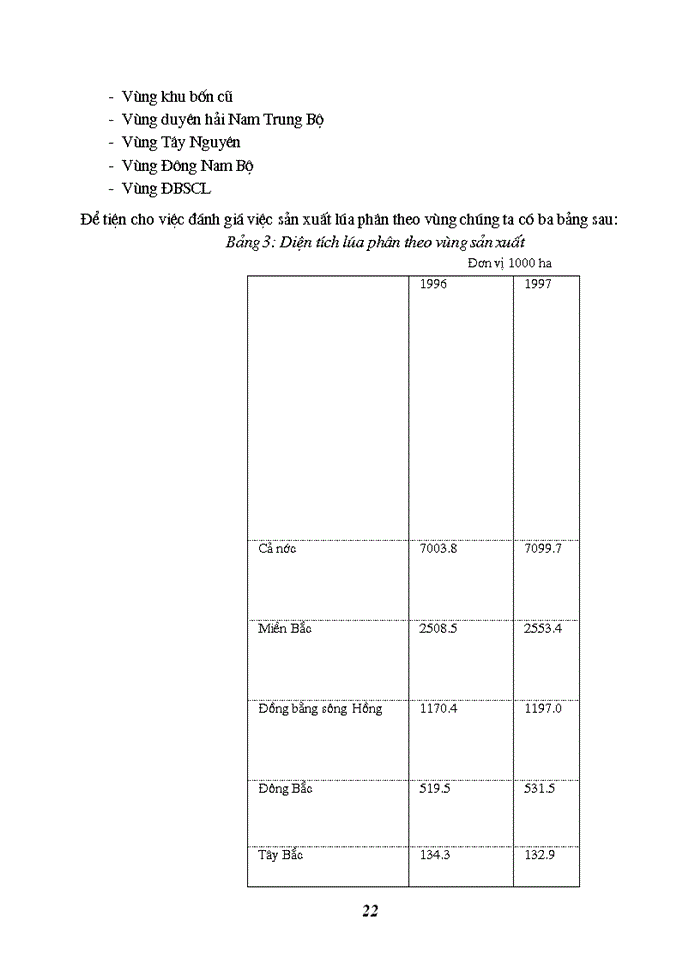 - Vùng khu bốn cũ
- Vùng duyên hải Nam Trung Bộ
- Vùng Tây Nguyên
- Vùng Đông Nam Bộ
- Vùng ĐBSCL

Để tiện cho việc đánh giá việc sản xuất lúa phân theo vùng chúng ta có ba bảng sau:

Bảng 3: Diện tích lúa phân theo vùng sản xuất

Đơn vị 1000 ha

| | 1996 | 1997 |
|---|---|---|
| Cả nớc | 7003.8 | 7099.7 |
| Miền Bắc | 2508.5 | 2553.4 |
| Đồng bằng sông Hồng | 1170.4 | 1197.0 |
| Đông Bắc | 519.5 | 531.5 |
| Tây Bắc | 134.3 | 132.9 |

22